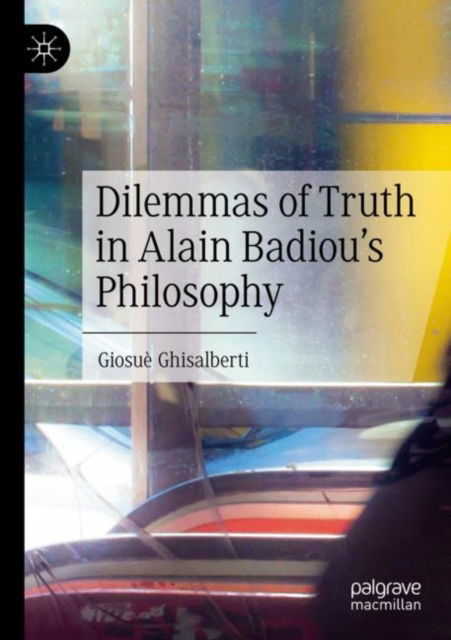 Dilemmas of Truth in Alain Badiou's Philosophy

Giosuè Ghisalberti

palgrave
macmillan